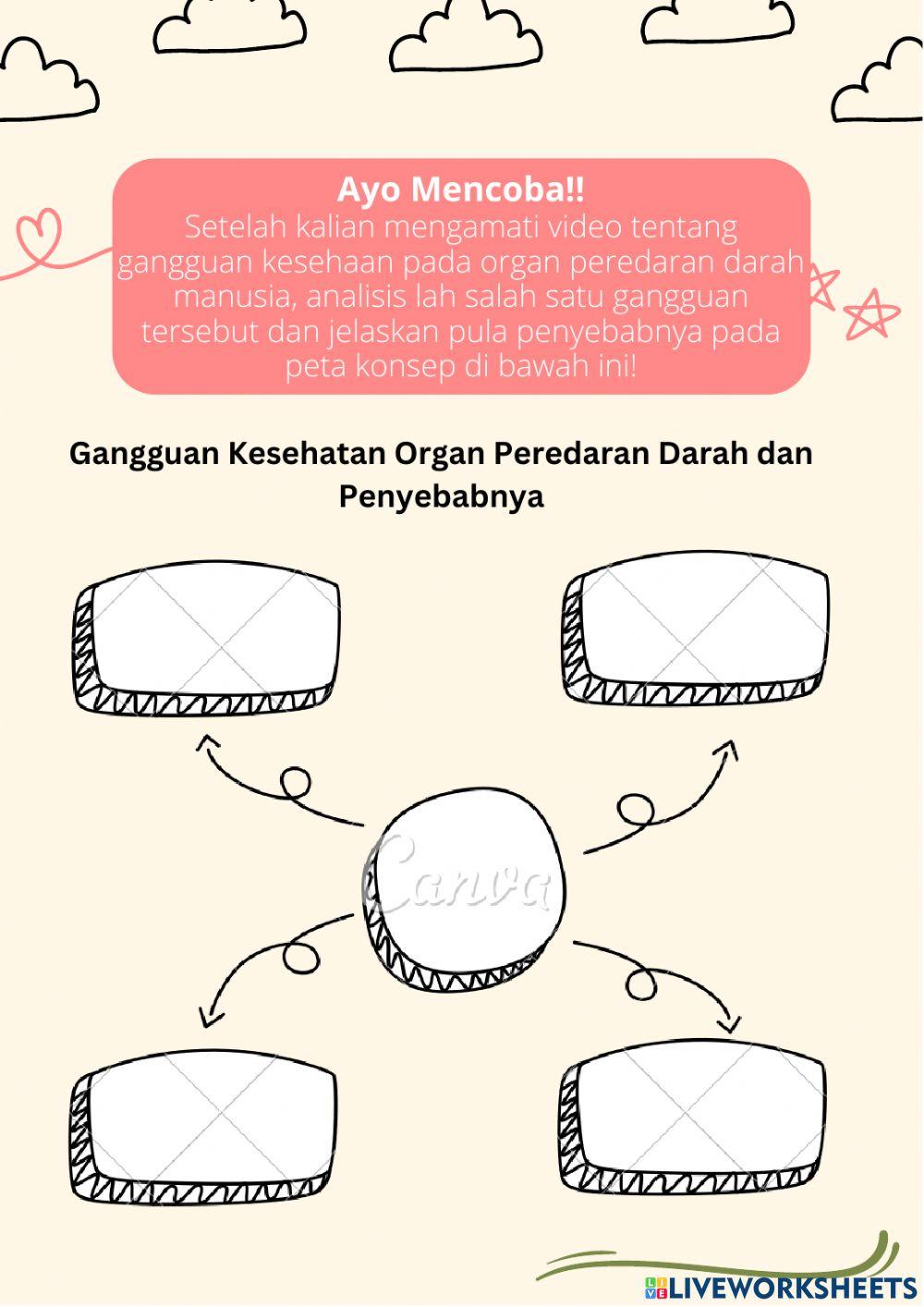 Ayo Mencoba!!
Setelah kalian mengamati video tentang gangguan kesehaan pada organ peredaran darah manusia, analisis lah salah satu gangguan tersebut dan jelaskan pula penyebabnya pada peta konsep di bawah ini!

Gangguan Kesehatan Organ Peredaran Darah dan Penyebabnya

Canva

LIVEWORKSHEETS